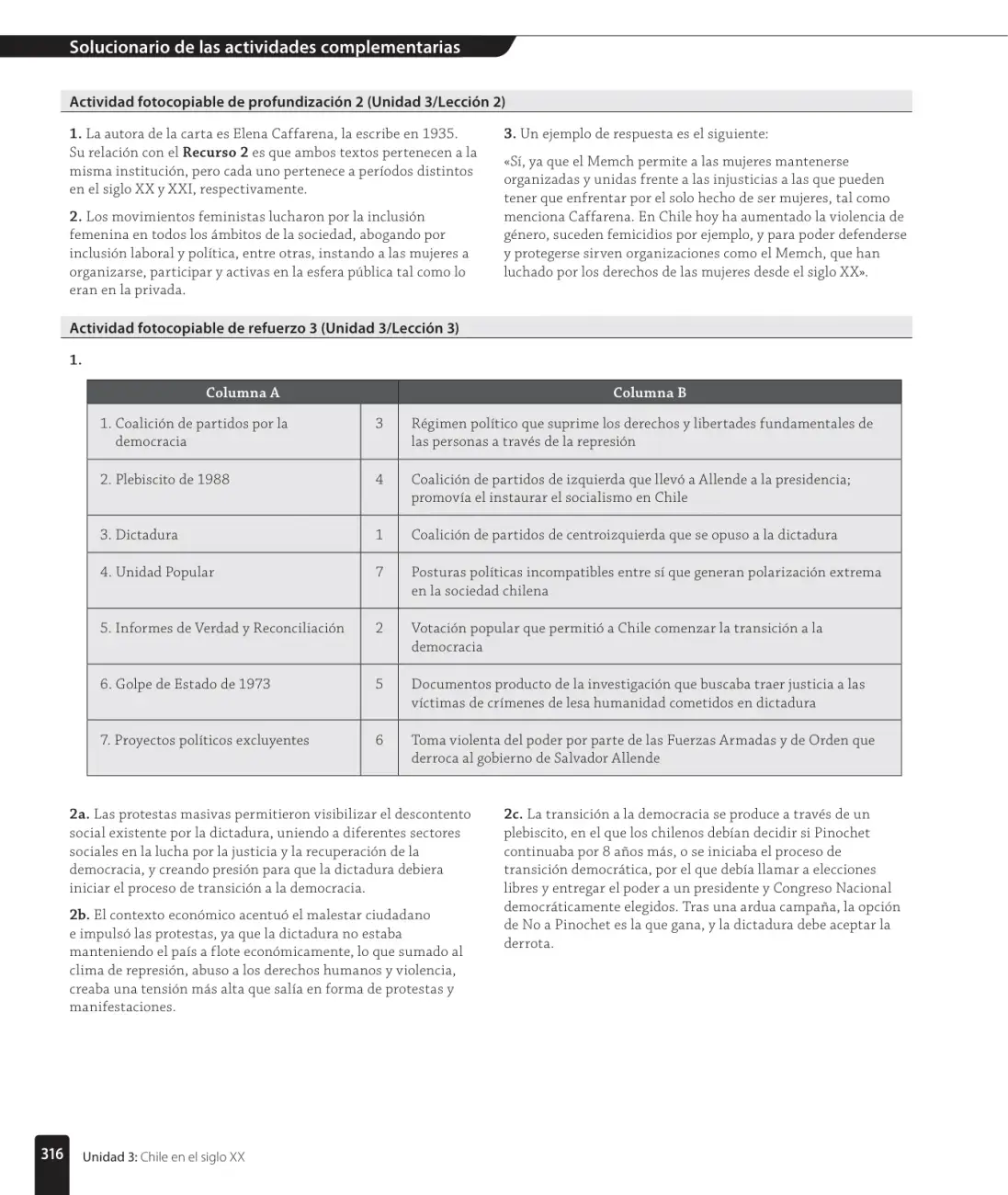 Solucionario de las actividades complementarias

Actividad fotocopiable de profundización 2 (Unidad 3/Lección 2)

1. La autora de la carta es Elena Caffarena, la escribe en 1935. Su relación con el Recurso 2 es que ambos textos pertenecen a la misma institución, pero cada uno pertenece a períodos distintos en el siglo XX y XXI, respectivamente.

2. Los movimientos feministas lucharon por la inclusión femenina en todos los ámbitos de la sociedad, abogando por inclusión laboral y política, entre otras, instando a las mujeres a organizarse, participar y activas en la esfera pública tal como lo eran en la privada.

3. Un ejemplo de respuesta es el siguiente:

«Sí, ya que el Memch permite a las mujeres mantenerse organizadas y unidas frente a las injusticias a las que pueden tener que enfrentar por el solo hecho de ser mujeres, tal como menciona Caffarena. En Chile hoy ha aumentado la violencia de género, suceden femicidios por ejemplo, y para poder defenderse y protegerse sirven organizaciones como el Memch, que han luchado por los derechos de las mujeres desde el siglo XX».

Actividad fotocopiable de refuerzo 3 (Unidad 3/Lección 3)

1.

| Columna A | | Columna B |
|---|---|---|
| 1. Coalición de partidos por la democracia | 3 | Régimen político que suprime los derechos y libertades fundamentales de las personas a través de la represión |
| 2. Plebiscito de 1988 | 4 | Coalición de partidos de izquierda que llevó a Allende a la presidencia; promovía el instaurar el socialismo en Chile |
| 3. Dictadura | 1 | Coalición de partidos de centroizquierda que se opuso a la dictadura |
| 4. Unidad Popular | 7 | Posturas políticas incompatibles entre sí que generan polarización extrema en la sociedad chilena |
| 5. Informes de Verdad y Reconciliación | 2 | Votación popular que permitió a Chile comenzar la transición a la democracia |
| 6. Golpe de Estado de 1973 | 5 | Documentos producto de la investigación que buscaba traer justicia a las víctimas de crímenes de lesa humanidad cometidos en dictadura |
| 7. Proyectos políticos excluyentes | 6 | Toma violenta del poder por parte de las Fuerzas Armadas y de Orden que derroca al gobierno de Salvador Allende |

2a. Las protestas masivas permitieron visibilizar el descontento social existente por la dictadura, uniendo a diferentes sectores sociales en la lucha por la justicia y la recuperación de la democracia, y creando presión para que la dictadura debiera iniciar el proceso de transición a la democracia.

2b. El contexto económico acentuó el malestar ciudadano e impulsó las protestas, ya que la dictadura no estaba manteniendo el país a flote económicamente, lo que sumado al clima de represión, abuso a los derechos humanos y violencia, creaba una tensión más alta que salía en forma de protestas y manifestaciones.

2c. La transición a la democracia se produce a través de un plebiscito, en el que los chilenos debían decidir si Pinochet continuaba por 8 años más, o se iniciaba el proceso de transición democrática, por el que debía llamar a elecciones libres y entregar el poder a un presidente y Congreso Nacional democráticamente elegidos. Tras una ardua campaña, la opción de No a Pinochet es la que gana, y la dictadura debe aceptar la derrota.

316 Unidad 3: Chile en el siglo XX